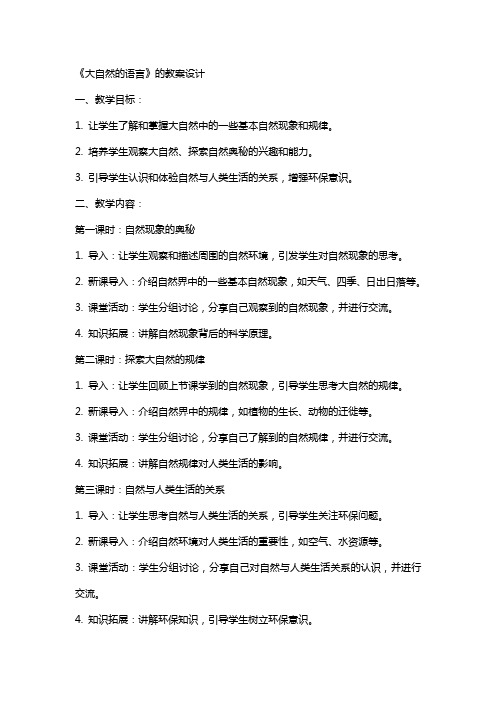 《大自然的语言》的教案设计

一、教学目标：

1. 让学生了解和掌握大自然中的一些基本自然现象和规律。

2. 培养学生观察大自然、探索自然奥秘的兴趣和能力。

3. 引导学生认识和体验自然与人类生活的关系，增强环保意识。

二、教学内容：

第一课时：自然现象的奥秘

1. 导入：让学生观察和描述周围的自然环境，引发学生对自然现象的思考。

2. 新课导入：介绍自然界中的一些基本自然现象，如天气、四季、日出日落等。

3. 课堂活动：学生分组讨论，分享自己观察到的自然现象，并进行交流。

4. 知识拓展：讲解自然现象背后的科学原理。

第二课时：探索大自然的规律

1. 导入：让学生回顾上节课学到的自然现象，引导学生思考大自然的规律。

2. 新课导入：介绍自然界中的规律，如植物的生长、动物的迁徙等。

3. 课堂活动：学生分组讨论，分享自己了解到的自然规律，并进行交流。

4. 知识拓展：讲解自然规律对人类生活的影响。

第三课时：自然与人类生活的关系

1. 导入：让学生思考自然与人类生活的关系，引导学生关注环保问题。

2. 新课导入：介绍自然环境对人类生活的重要性，如空气、水资源等。

3. 课堂活动：学生分组讨论，分享自己对自然与人类生活关系的认识，并进行交流。

4. 知识拓展：讲解环保知识，引导学生树立环保意识。